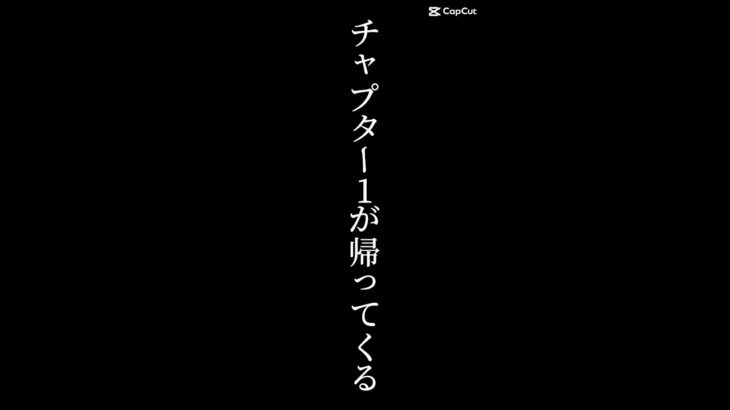 CapCut

チャプター1が帰ってくる